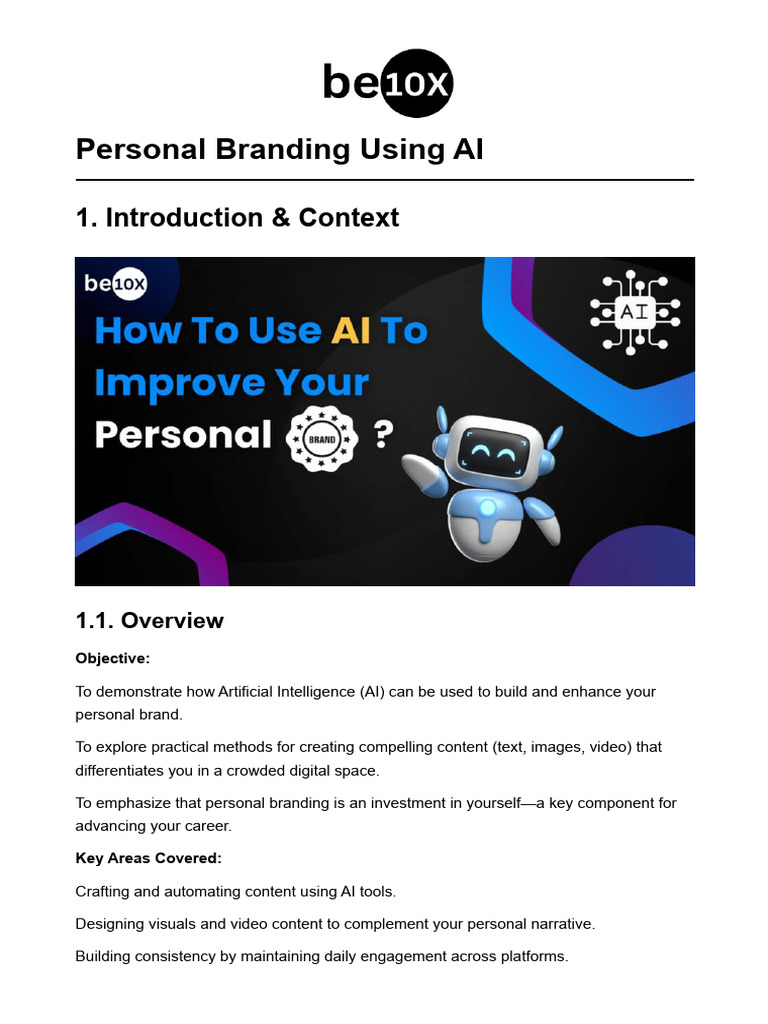 be10X

Personal Branding Using AI

1. Introduction & Context

be10X

How To Use AI To Improve Your Personal BRAND ?

AI

1.1. Overview

Objective:

To demonstrate how Artificial Intelligence (AI) can be used to build and enhance your personal brand.

To explore practical methods for creating compelling content (text, images, video) that differentiates you in a crowded digital space.

To emphasize that personal branding is an investment in yourself—a key component for advancing your career.

Key Areas Covered:

Crafting and automating content using AI tools.

Designing visuals and video content to complement your personal narrative.

Building consistency by maintaining daily engagement across platforms.